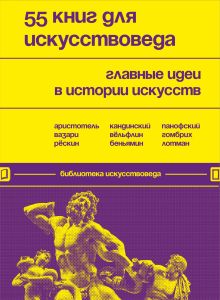 55 книг для искусствоведа

главные идеи в истории искусств

аристотель
вазари
рёскин

кандинский
вёльфлин
беньямин

панофский
гомбрих
лотман

библиотека искусствоведа